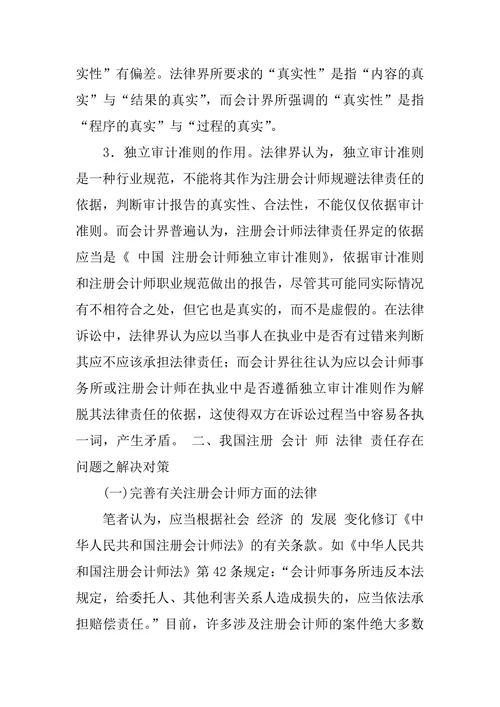 实性”有偏差。法律界所要求的“真实性”是指“内容的真实”与“结果的真实”，而会计界所强调的“真实性”是指“程序的真实”与“过程的真实”。

3．独立审计准则的作用。法律界认为，独立审计准则是一种行业规范，不能将其作为注册会计师规避法律责任的依据，判断审计报告的真实性、合法性，不能仅仅依据审计准则。而会计界普遍认为，注册会计师法律责任界定的依据应当是《 中国 注册会计师独立审计准则》，依据审计准则和注册会计师职业规范做出的报告，尽管其可能同实际情况有不相符合之处，但它也是真实的，而不是虚假的。在法律诉讼中，法律界认为应以当事人在执业中是否有过错来判断其应不应该承担法律责任；而会计界往往认为应以会计师事务所或注册会计师在执业中是否遵循独立审计准则作为解脱其法律责任的依据，这使得双方在诉讼过程当中容易各执一词，产生矛盾。 二、我国注册 会计 师 法律 责任存在问题之解决对策

(一)完善有关注册会计师方面的法律

笔者认为，应当根据社会 经济 的 发展 变化修订《中华人民共和国注册会计师法》的有关条款。如《中华人民共和国注册会计师法》第42条规定：“会计师事务所违反本法规定，给委托人、其他利害关系人造成损失的，应当依法承担赔偿责任。”目前，许多涉及注册会计师的案件绝大多数